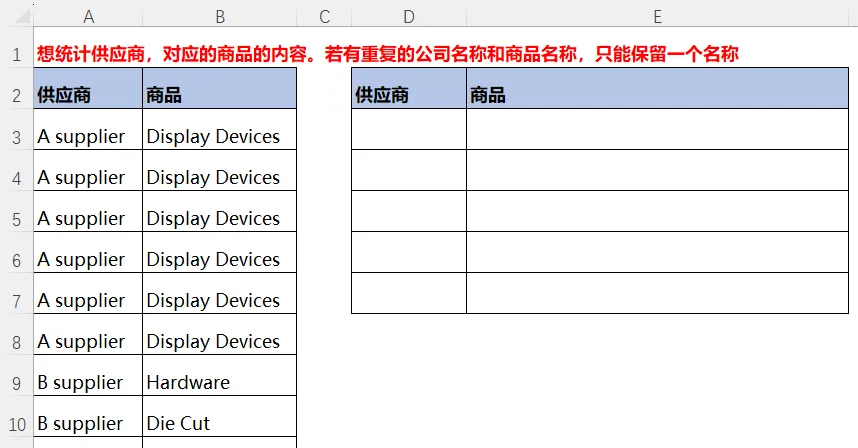 | | A | B | C | D | E |
|---|---|---|---|---|---|
| 1 | 想统计供应商，对应的商品的内容。若有重复的公司名称和商品名称，只能保留一个名称 | | | | |
| 2 | 供应商 | 商品 | | 供应商 | 商品 |
| 3 | A supplier | Display Devices | | | |
| 4 | A supplier | Display Devices | | | |
| 5 | A supplier | Display Devices | | | |
| 6 | A supplier | Display Devices | | | |
| 7 | A supplier | Display Devices | | | |
| 8 | A supplier | Display Devices | | | |
| 9 | B supplier | Hardware | | | |
| 10 | B supplier | Die Cut | | | |